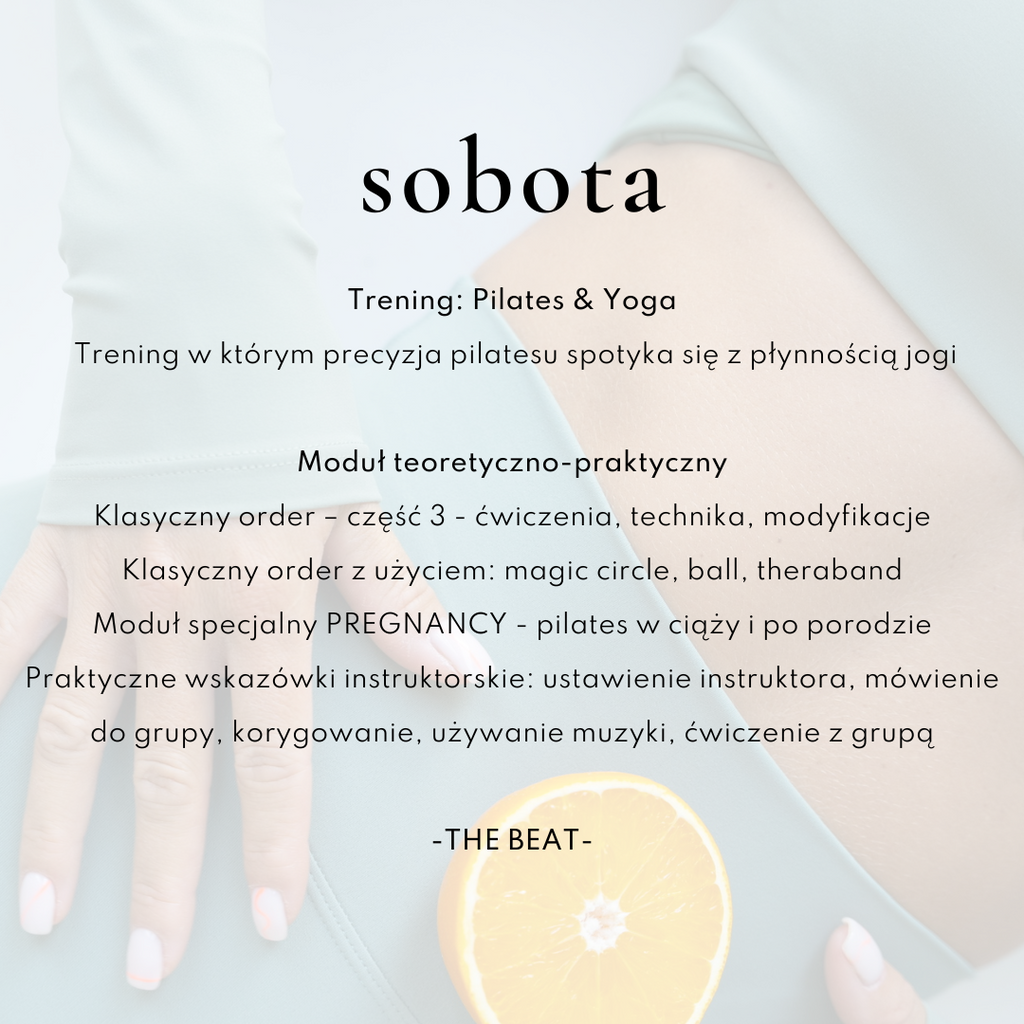 sobota

Trening: Pilates & Yoga

Trening w którym precyzja pilatesu spotyka się z płynnością jogi

Moduł teoretyczno-praktyczny

Klasyczny order – część 3 - ćwiczenia, technika, modyfikacje

Klasyczny order z użyciem: magic circle, ball, theraband

Moduł specjalny PREGNANCY - pilates w ciąży i po porodzie

Praktyczne wskazówki instruktorskie: ustawienie instruktora, mówienie do grupy, korygowanie, używanie muzyki, ćwiczenie z grupą

-THE BEAT-